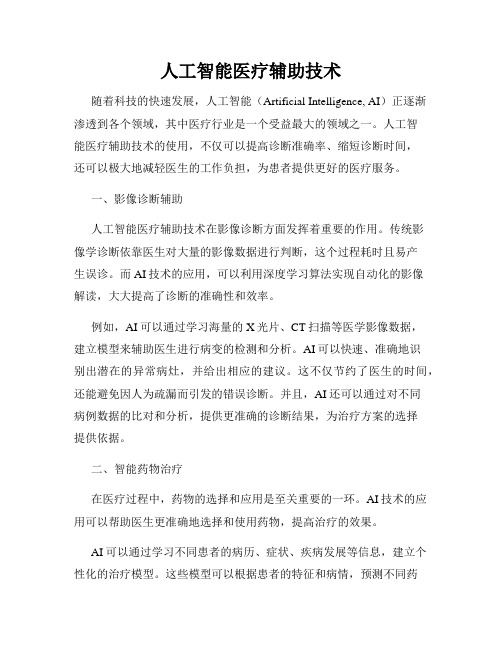 人工智能医疗辅助技术

随着科技的快速发展，人工智能（Artificial Intelligence, AI）正逐渐渗透到各个领域，其中医疗行业是一个受益最大的领域之一。人工智能医疗辅助技术的使用，不仅可以提高诊断准确率、缩短诊断时间，还可以极大地减轻医生的工作负担，为患者提供更好的医疗服务。

一、影像诊断辅助

人工智能医疗辅助技术在影像诊断方面发挥着重要的作用。传统影像学诊断依靠医生对大量的影像数据进行判断，这个过程耗时且易产生误诊。而AI技术的应用，可以利用深度学习算法实现自动化的影像解读，大大提高了诊断的准确性和效率。

例如，AI可以通过学习海量的X光片、CT扫描等医学影像数据，建立模型来辅助医生进行病变的检测和分析。AI可以快速、准确地识别出潜在的异常病灶，并给出相应的建议。这不仅节约了医生的时间，还能避免因人为疏漏而引发的错误诊断。并且，AI还可以通过对不同病例数据的比对和分析，提供更准确的诊断结果，为治疗方案的选择提供依据。

二、智能药物治疗

在医疗过程中，药物的选择和应用是至关重要的一环。AI技术的应用可以帮助医生更准确地选择和使用药物，提高治疗的效果。

AI可以通过学习不同患者的病历、症状、疾病发展等信息，建立个性化的治疗模型。这些模型可以根据患者的特征和病情，预测不同药